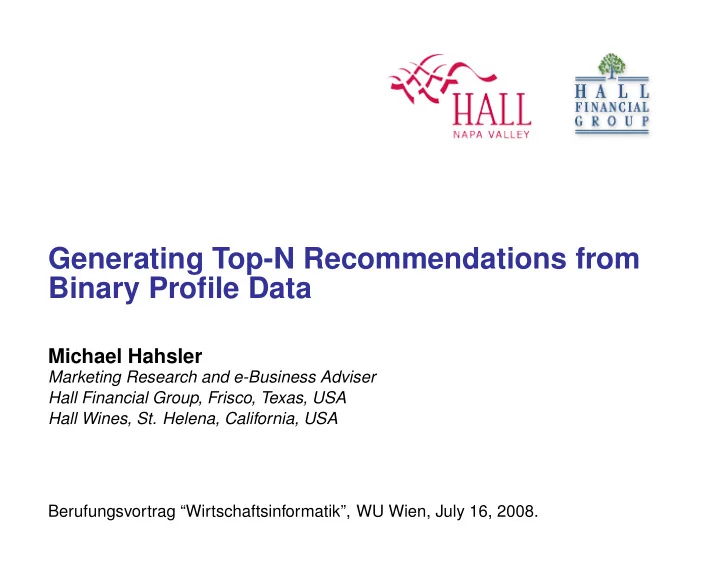 HALL
NAPA VALLEY

HALL
FINANCIAL
GROUP

Generating Top-N Recommendations from Binary Profile Data

Michael Hahsler
Marketing Research and e-Business Adviser
Hall Financial Group, Frisco, Texas, USA
Hall Wines, St. Helena, California, USA

Berufungsvortrag “Wirtschaftsinformatik”, WU Wien, July 16, 2008.